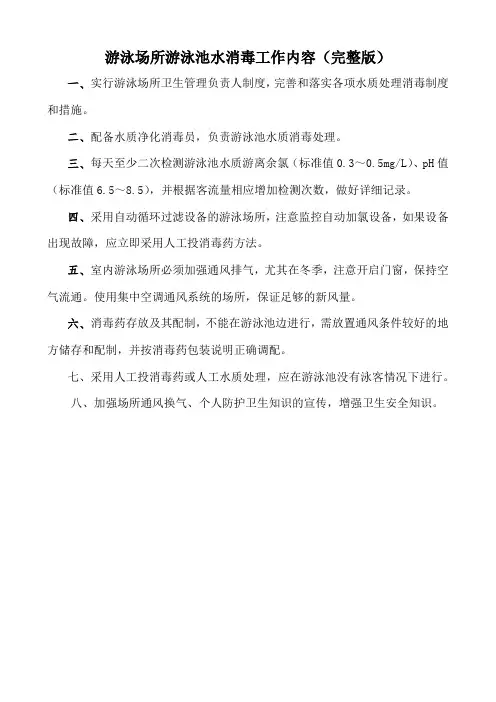 游泳场所游泳池水消毒工作内容（完整版）

一、实行游泳场所卫生管理负责人制度，完善和落实各项水质处理消毒制度和措施。

二、配备水质净化消毒员，负责游泳池水质消毒处理。

三、每天至少二次检测游泳池水质游离余氯（标准值0.3～0.5mg/L）、pH值（标准值6.5～8.5），并根据客流量相应增加检测次数，做好详细记录。

四、采用自动循环过滤设备的游泳场所，注意监控自动加氯设备，如果设备出现故障，应立即采用人工投消毒药方法。

五、室内游泳场所必须加强通风排气，尤其在冬季，注意开启门窗，保持空气流通。使用集中空调通风系统的场所，保证足够的新风量。

六、消毒药存放及其配制，不能在游泳池边进行，需放置通风条件较好的地方储存和配制，并按消毒药包装说明正确调配。

七、采用人工投消毒药或人工水质处理，应在游泳池没有泳客情况下进行。

八、加强场所通风换气、个人防护卫生知识的宣传，增强卫生安全知识。